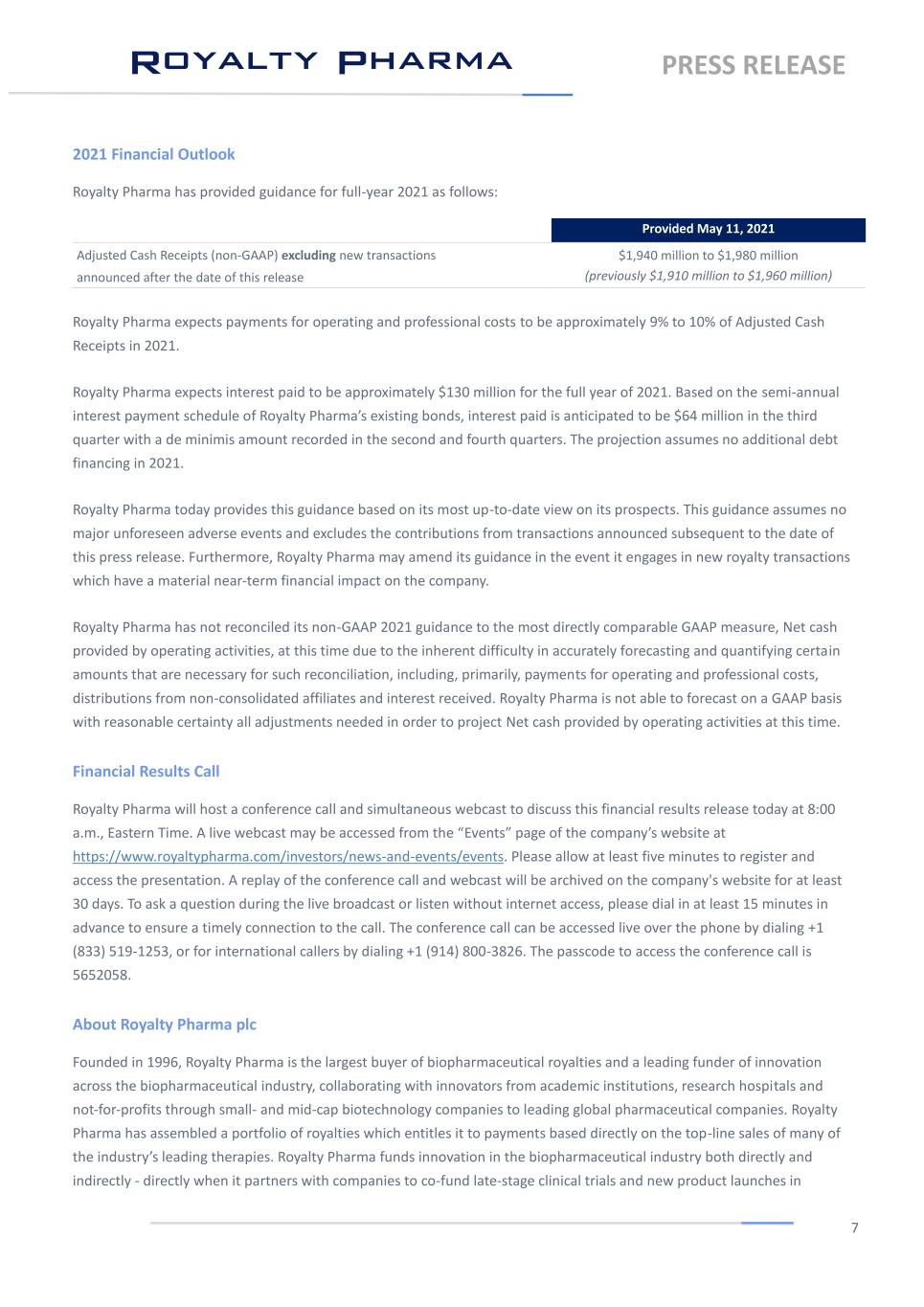 ROYALTY PHARMA
PRESS RELEASE

2021 Financial Outlook

Royalty Pharma has provided guidance for full-year 2021 as follows:

| | Provided May 11, 2021 |
|---|---|
| Adjusted Cash Receipts (non-GAAP) excluding new transactions announced after the date of this release | $1,940 million to $1,980 million (previously $1,910 million to $1,960 million) |

Royalty Pharma expects payments for operating and professional costs to be approximately 9% to 10% of Adjusted Cash Receipts in 2021.

Royalty Pharma expects interest paid to be approximately $130 million for the full year of 2021. Based on the semi-annual interest payment schedule of Royalty Pharma's existing bonds, interest paid is anticipated to be $64 million in the third quarter with a de minimis amount recorded in the second and fourth quarters. The projection assumes no additional debt financing in 2021.

Royalty Pharma today provides this guidance based on its most up-to-date view on its prospects. This guidance assumes no major unforeseen adverse events and excludes the contributions from transactions announced subsequent to the date of this press release. Furthermore, Royalty Pharma may amend its guidance in the event it engages in new royalty transactions which have a material near-term financial impact on the company.

Royalty Pharma has not reconciled its non-GAAP 2021 guidance to the most directly comparable GAAP measure, Net cash provided by operating activities, at this time due to the inherent difficulty in accurately forecasting and quantifying certain amounts that are necessary for such reconciliation, including, primarily, payments for operating and professional costs, distributions from non-consolidated affiliates and interest received. Royalty Pharma is not able to forecast on a GAAP basis with reasonable certainty all adjustments needed in order to project Net cash provided by operating activities at this time.

Financial Results Call

Royalty Pharma will host a conference call and simultaneous webcast to discuss this financial results release today at 8:00 a.m., Eastern Time. A live webcast may be accessed from the "Events" page of the company's website at https://www.royaltypharma.com/investors/news-and-events/events. Please allow at least five minutes to register and access the presentation. A replay of the conference call and webcast will be archived on the company's website for at least 30 days. To ask a question during the live broadcast or listen without internet access, please dial in at least 15 minutes in advance to ensure a timely connection to the call. The conference call can be accessed live over the phone by dialing +1 (833) 519-1253, or for international callers by dialing +1 (914) 800-3826. The passcode to access the conference call is 5652058.

About Royalty Pharma plc

Founded in 1996, Royalty Pharma is the largest buyer of biopharmaceutical royalties and a leading funder of innovation across the biopharmaceutical industry, collaborating with innovators from academic institutions, research hospitals and not-for-profits through small- and mid-cap biotechnology companies to leading global pharmaceutical companies. Royalty Pharma has assembled a portfolio of royalties which entitles it to payments based directly on the top-line sales of many of the industry's leading therapies. Royalty Pharma funds innovation in the biopharmaceutical industry both directly and indirectly - directly when it partners with companies to co-fund late-stage clinical trials and new product launches in

7